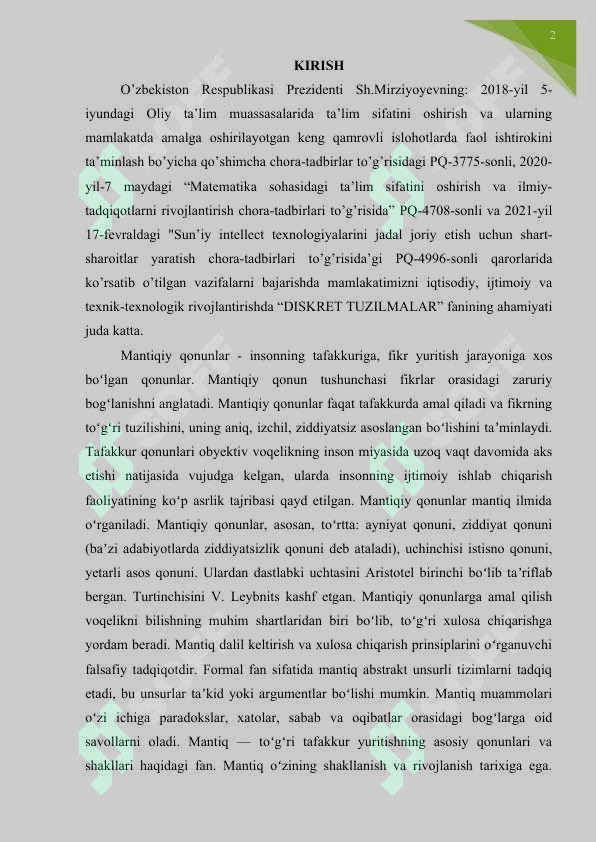 2

KIRISH

O'zbekiston Respublikasi Prezidenti Sh.Mirziyoyevning: 2018-yil 5-iyundagi Oliy ta'lim muassasalarida ta'lim sifatini oshirish va ularning mamlakatda amalga oshirilayotgan keng qamrovli islohotlarda faol ishtirokini ta'minlash bo'yicha qo'shimcha chora-tadbirlar to'g'risidagi PQ-3775-sonli, 2020-yil-7 maydagi "Matematika sohasidagi ta'lim sifatini oshirish va ilmiy-tadqiqotlarni rivojlantirish chora-tadbirlari to'g'risida" PQ-4708-sonli va 2021-yil 17-fevraldagi "Sun'iy intellect texnologiyalarini jadal joriy etish uchun shart-sharoitlar yaratish chora-tadbirlari to'g'risida'gi PQ-4996-sonli qarorlarida ko'rsatib o'tilgan vazifalarni bajarishda mamlakatimizni iqtisodiy, ijtimoiy va texnik-texnologik rivojlantirishda "DISKRET TUZILMALAR" fanining ahamiyati juda katta.

Mantiqiy qonunlar - insonning tafakkuriga, fikr yuritish jarayoniga xos bo'lgan qonunlar. Mantiqiy qonun tushunchasi fikrlar orasidagi zaruriy bog'lanishni anglatadi. Mantiqiy qonunlar faqat tafakkurda amal qiladi va fikrning to'g'ri tuzilishini, uning aniq, izchil, ziddiyatsiz asoslangan bo'lishini ta'minlaydi. Tafakkur qonunlari obyektiv voqelikning inson miyasida uzoq vaqt davomida aks etishi natijasida vujudga kelgan, ularda insonning ijtimoiy ishlab chiqarish faoliyatining ko'p asrlik tajribasi qayd etilgan. Mantiqiy qonunlar mantiq ilmida o'rganiladi. Mantiqiy qonunlar, asosan, to'rtta: ayniyat qonuni, ziddiyat qonuni (ba'zi adabiyotlarda ziddiyatsizlik qonuni deb ataladi), uchinchisi istisno qonuni, yetarli asos qonuni. Ulardan dastlabki uchtasini Aristotel birinchi bo'lib ta'riflab bergan. Turtinchisini V. Leybnits kashf etgan. Mantiqiy qonunlarga amal qilish voqelikni bilishning muhim shartlaridan biri bo'lib, to'g'ri xulosa chiqarishga yordam beradi. Mantiq dalil keltirish va xulosa chiqarish prinsiplarini o'rganuvchi falsafiy tadqiqotdir. Formal fan sifatida mantiq abstrakt unsurli tizimlarni tadqiq etadi, bu unsurlar ta'kid yoki argumentlar bo'lishi mumkin. Mantiq muammolari o'zi ichiga paradokslar, xatolar, sabab va oqibatlar orasidagi bog'larga oid savollarni oladi. Mantiq — to'g'ri tafakkur yuritishning asosiy qonunlari va shakllari haqidagi fan. Mantiq o'zining shakllanish va rivojlanish tarixiga ega.